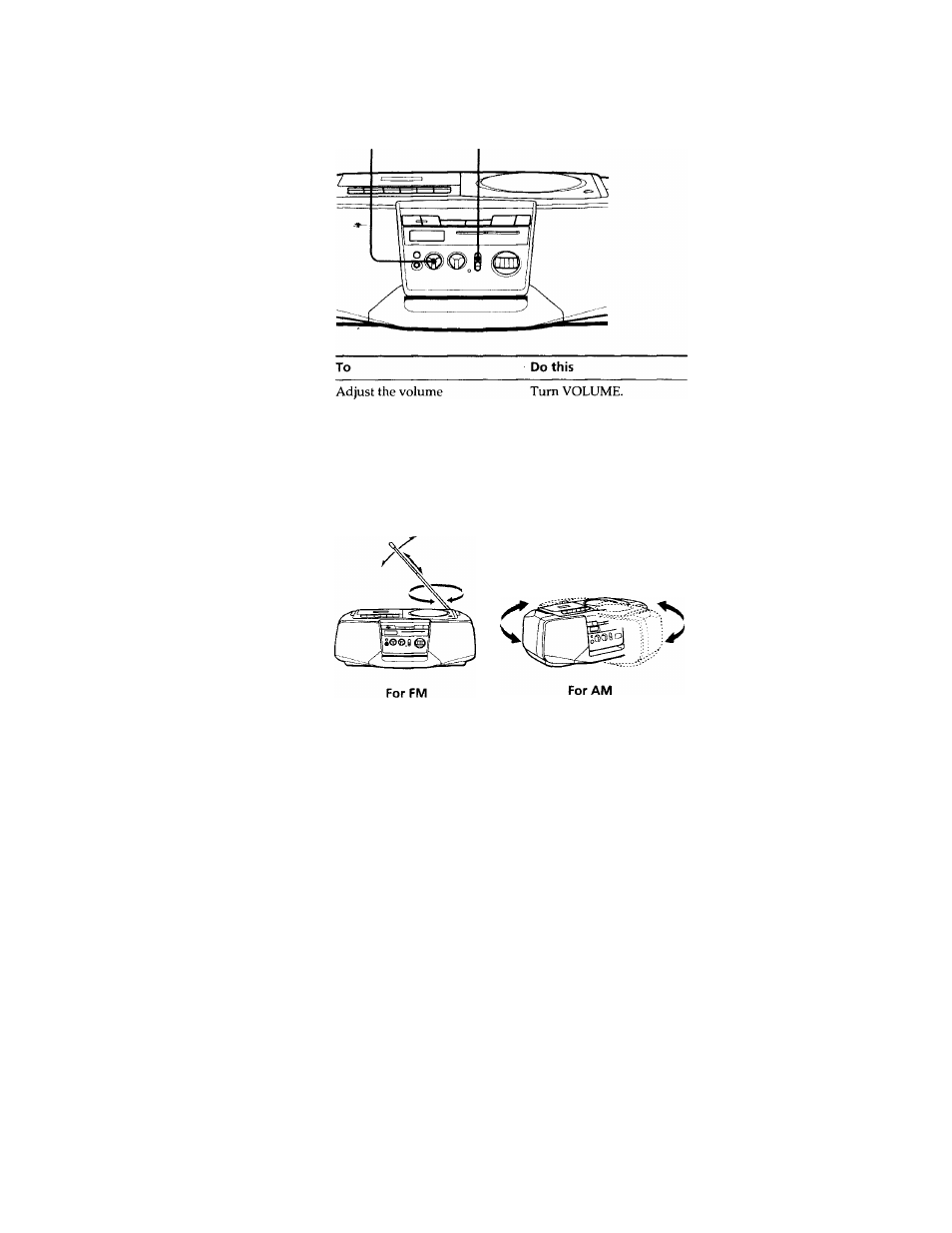 | To | Do this |
|---|---|
| Adjust the volume | Turn VOLUME. |

For FM

For AM